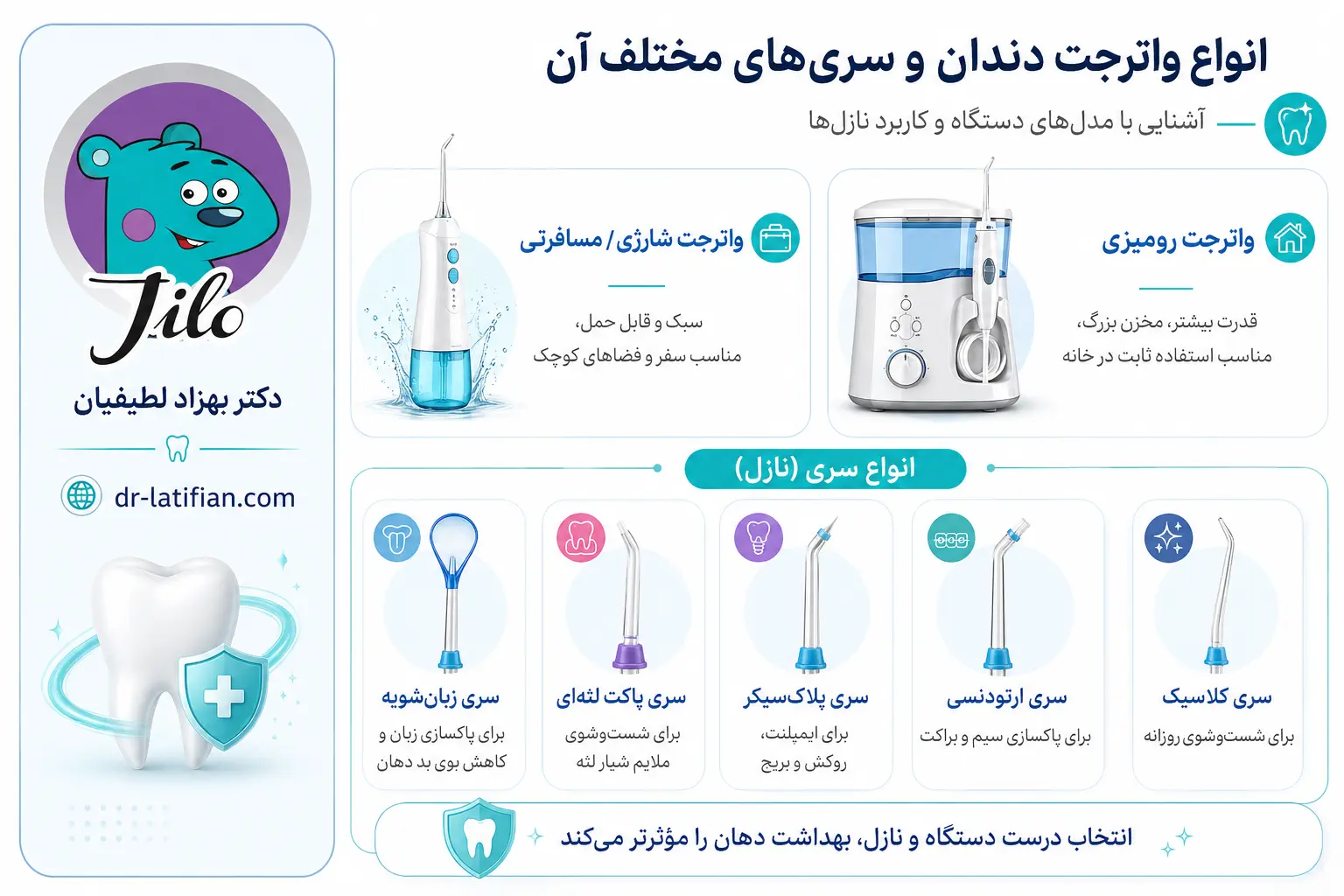 انواع واترجت دندان و سری‌های مختلف آن

آشنایی با مدل‌های دستگاه و کاربرد نازل‌ها

واترجت رومیزی

قدرت بیشتر، مخزن بزرگ،
مناسب استفاده ثابت در خانه

واترجت شارژی / مسافرتی

سبک و قابل حمل،
مناسب سفر و فضاهای کوچک

انواع سری (نازل)

سری کلاسیک
برای شست‌وشوی روزانه

سری ارتودنسی
برای پاکسازی سیم و براکت

سری پلاک‌سیکر
برای ایمپلنت، روکش و بریج

سری پاکت لثه‌ای
برای شست‌وشوی ملایم شیار لثه

سری زبان‌شویه
برای پاکسازی زبان و کاهش بوی بد دهان

انتخاب درست دستگاه و نازل، بهداشت دهان را مؤثرتر می‌کند

Jilo

دکتر بهزاد لطیفیان

dr-latifian.com